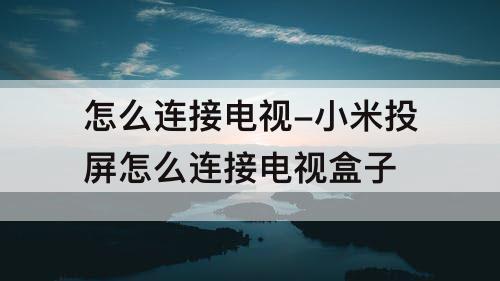 怎么连接电视–小米投屏怎么连接电视盒子